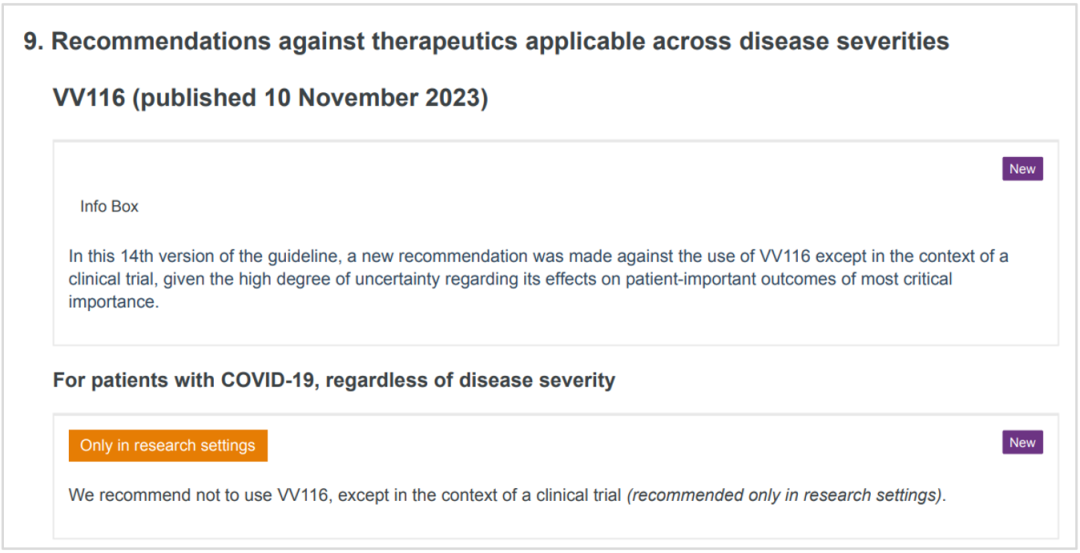 9. Recommendations against therapeutics applicable across disease severities

VV116 (published 10 November 2023)

New

Info Box

In this 14th version of the guideline, a new recommendation was made against the use of VV116 except in the context of a clinical trial, given the high degree of uncertainty regarding its effects on patient-important outcomes of most critical importance.

For patients with COVID-19, regardless of disease severity

Only in research settings

New

We recommend not to use VV116, except in the context of a clinical trial (recommended only in research settings).